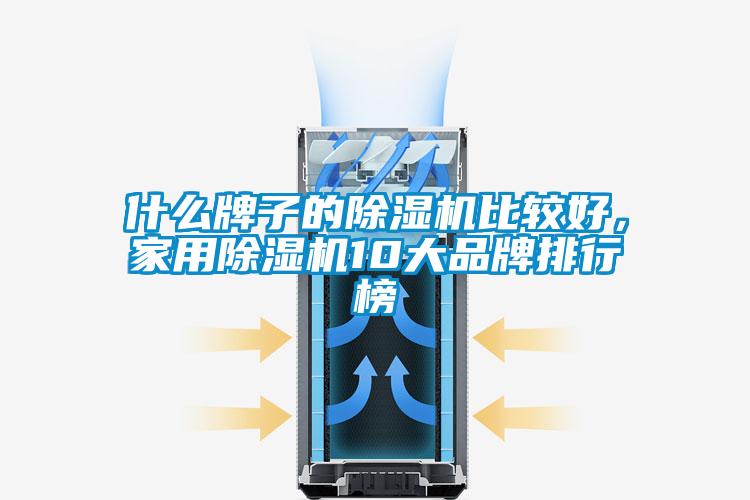 什么牌子的除湿机比较好，家用除湿机10大品牌排行榜